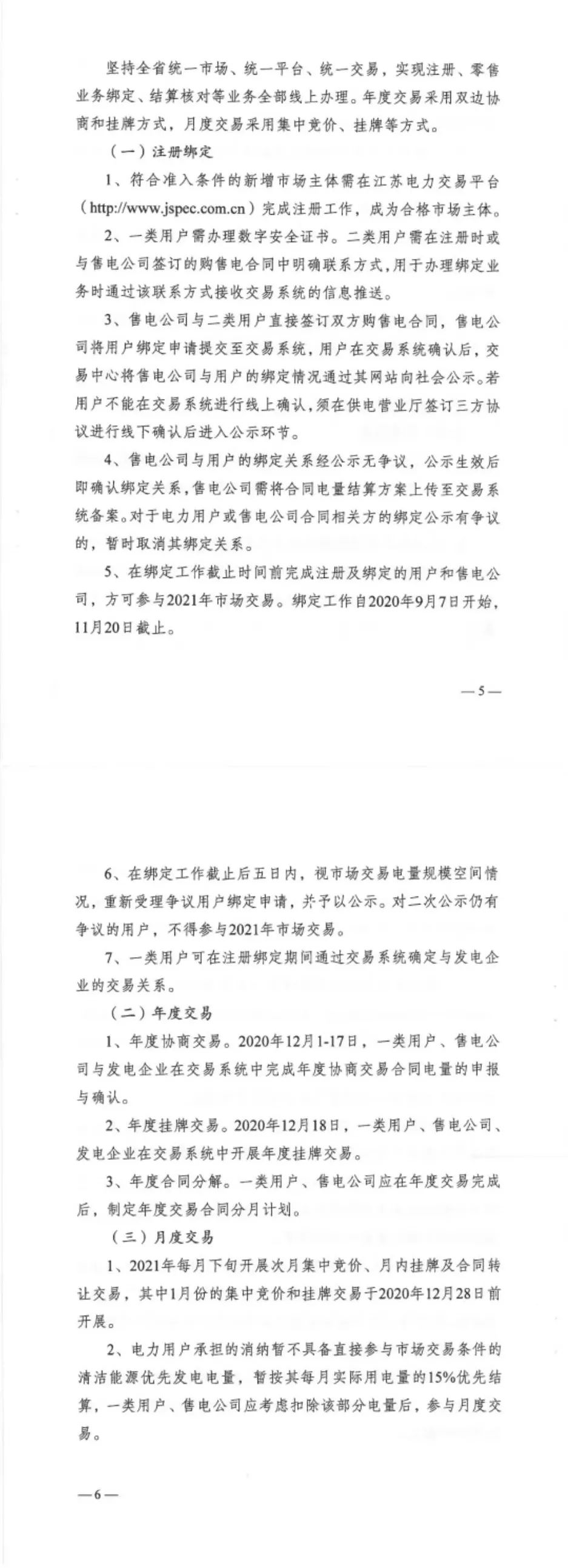 坚持全省统一市场、统一平台、统一交易，实现注册、零售业务绑定、结算核对等业务全部线上办理。年度交易采用双边协商和挂牌方式，月度交易采用集中竞价、挂牌等方式。

（一）注册绑定

1、符合准入条件的新增市场主体需在江苏电力交易平台（http://www.jspec.com.cn）完成注册工作，成为合格市场主体。

2、一类用户需办理数字安全证书。二类用户需在注册时或与售电公司签订的购售电合同中明确联系方式，用于办理绑定业务时通过该联系方式接收交易系统的信息推送。

3、售电公司与二类用户直接签订双方购售电合同，售电公司将用户绑定申请提交至交易系统，用户在交易系统确认后，交易中心将售电公司与用户的绑定情况通过其网站向社会公示。若用户不能在交易系统进行线上确认，须在供电营业厅签订三方协议进行线下确认后进入公示环节。

4、售电公司与用户的绑定关系经公示无争议，公示生效后即确认绑定关系，售电公司需将合同电量结算方案上传至交易系统备案。对于电力用户或售电公司合同相关方的绑定公示有争议的，暂时取消其绑定关系。

5、在绑定工作截止时间前完成注册及绑定的用户和售电公司，方可参与2021年市场交易。绑定工作自2020年9月7日开始，11月20日截止。

—5—

6、在绑定工作截止后五日内，视市场交易电量规模空间情况，重新受理争议用户绑定申请，并予以公示。对二次公示仍有争议的用户，不得参与2021年市场交易。

7、一类用户可在注册绑定期间通过交易系统确定与发电企业的交易关系。

（二）年度交易

1、年度协商交易。2020年12月1-17日，一类用户、售电公司与发电企业在交易系统中完成年度协商交易合同电量的申报与确认。

2、年度挂牌交易。2020年12月18日，一类用户、售电公司、发电企业在交易系统中开展年度挂牌交易。

3、年度合同分解。一类用户、售电公司应在年度交易完成后，制定年度交易合同分月计划。

（三）月度交易

1、2021年每月下旬开展次月集中竞价、月内挂牌及合同转让交易，其中1月份的集中竞价和挂牌交易于2020年12月28日前开展。

2、电力用户承担的消纳暂不具备直接参与市场交易条件的清洁能源优先发电电量，暂按其每月实际用电量的15%优先结算，一类用户、售电公司应考虑扣除该部分电量后，参与月度交易。

—6—